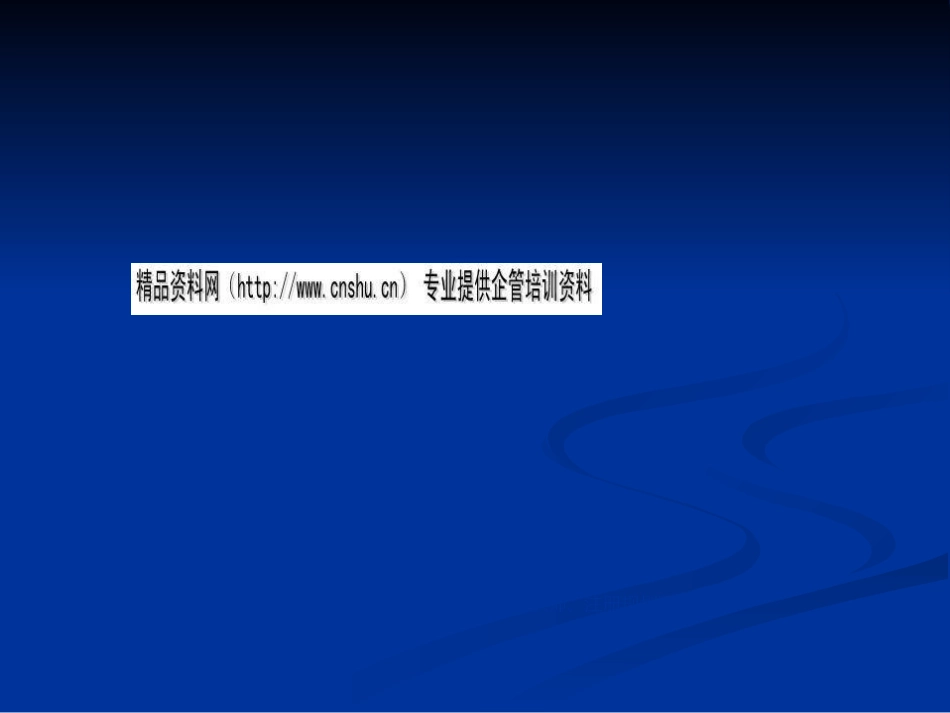 精品资料网（http://www.cnshu.cn） 专业提供企管培训资料